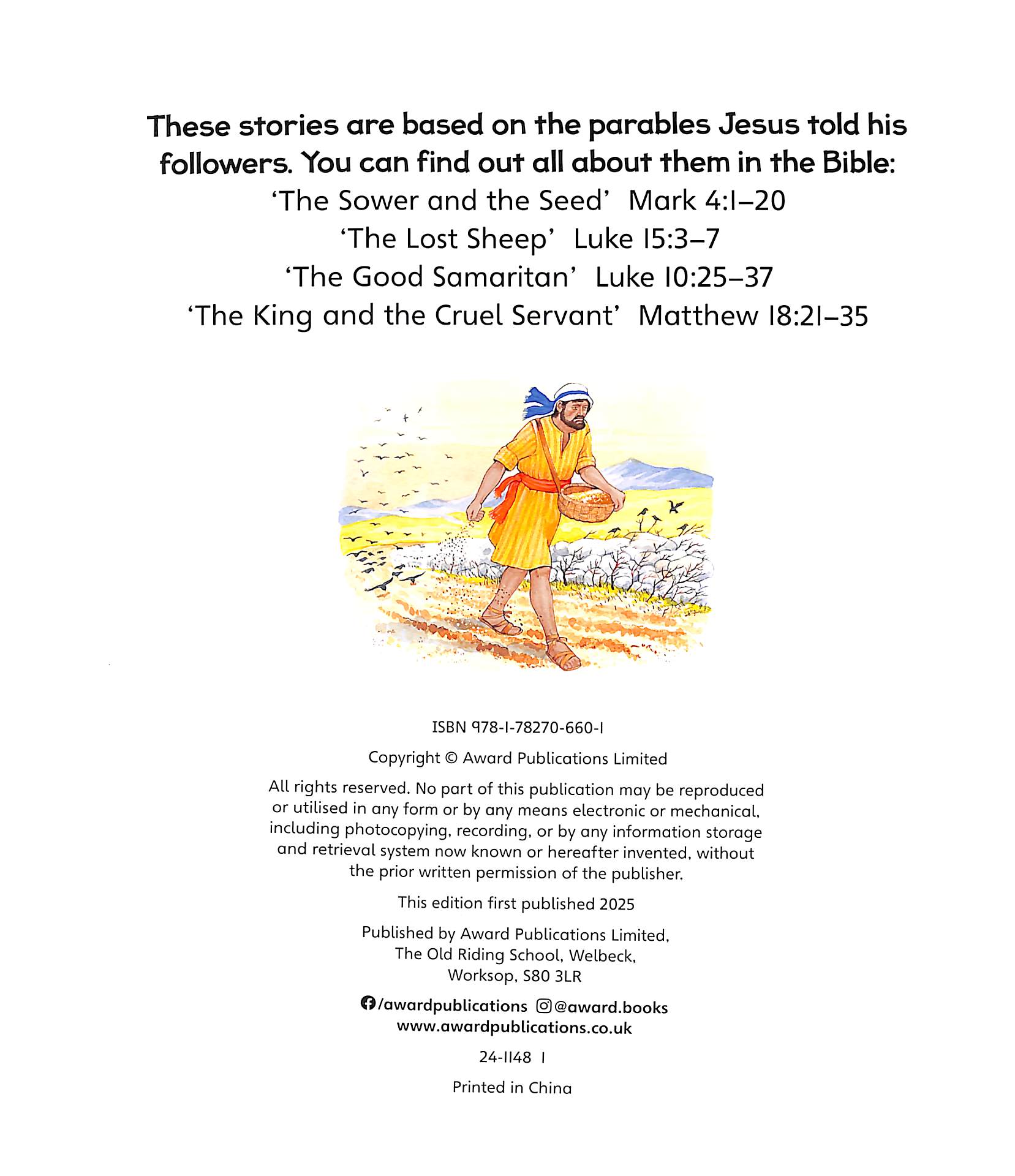 These stories are based on the parables Jesus told his followers. You can find out all about them in the Bible:
'The Sower and the Seed' Mark 4:1–20
'The Lost Sheep' Luke 15:3–7
'The Good Samaritan' Luke 10:25–37
'The King and the Cruel Servant' Matthew 18:21–35

ISBN 978-1-78270-660-1

Copyright © Award Publications Limited

All rights reserved. No part of this publication may be reproduced or utilised in any form or by any means electronic or mechanical, including photocopying, recording, or by any information storage and retrieval system now known or hereafter invented, without the prior written permission of the publisher.

This edition first published 2025

Published by Award Publications Limited, The Old Riding School, Welbeck, Worksop, S80 3LR

/awardpublications @award.books
www.awardpublications.co.uk

24-1148 1

Printed in China